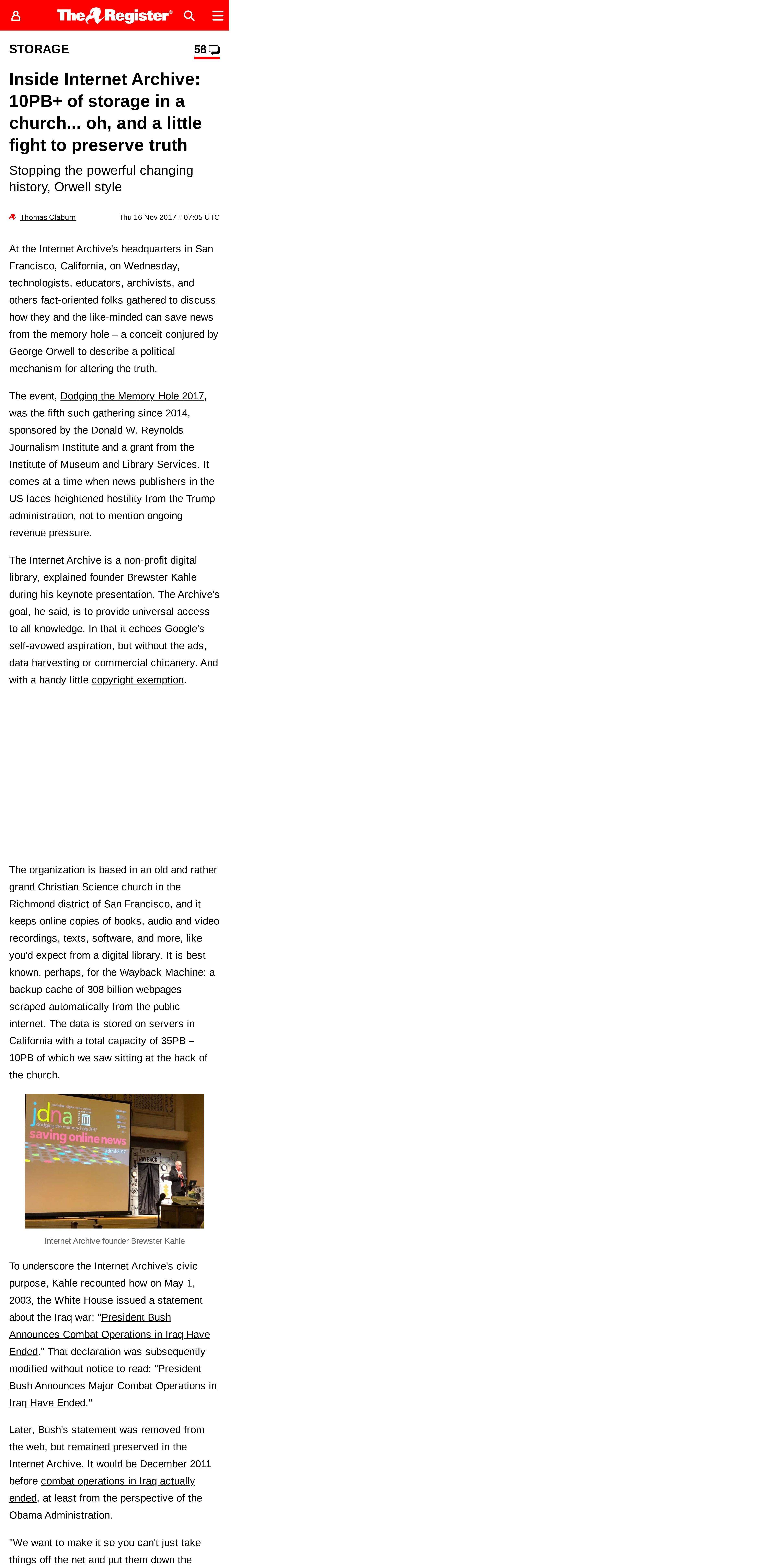 The Register®

STORAGE 58

Inside Internet Archive: 10PB+ of storage in a church... oh, and a little fight to preserve truth

Stopping the powerful changing history, Orwell style

Thomas Claburn Thu 16 Nov 2017 // 07:05 UTC

At the Internet Archive's headquarters in San Francisco, California, on Wednesday, technologists, educators, archivists, and others fact-oriented folks gathered to discuss how they and the like-minded can save news from the memory hole – a conceit conjured by George Orwell to describe a political mechanism for altering the truth.

The event, Dodging the Memory Hole 2017, was the fifth such gathering since 2014, sponsored by the Donald W. Reynolds Journalism Institute and a grant from the Institute of Museum and Library Services. It comes at a time when news publishers in the US faces heightened hostility from the Trump administration, not to mention ongoing revenue pressure.

The Internet Archive is a non-profit digital library, explained founder Brewster Kahle during his keynote presentation. The Archive's goal, he said, is to provide universal access to all knowledge. In that it echoes Google's self-avowed aspiration, but without the ads, data harvesting or commercial chicanery. And with a handy little copyright exemption.

The organization is based in an old and rather grand Christian Science church in the Richmond district of San Francisco, and it keeps online copies of books, audio and video recordings, texts, software, and more, like you'd expect from a digital library. It is best known, perhaps, for the Wayback Machine: a backup cache of 308 billion webpages scraped automatically from the public internet. The data is stored on servers in California with a total capacity of 35PB – 10PB of which we saw sitting at the back of the church.

jdna
dodging the memory hole 2017
saving online news

Internet Archive founder Brewster Kahle

To underscore the Internet Archive's civic purpose, Kahle recounted how on May 1, 2003, the White House issued a statement about the Iraq war: "President Bush Announces Combat Operations in Iraq Have Ended." That declaration was subsequently modified without notice to read: "President Bush Announces Major Combat Operations in Iraq Have Ended."

Later, Bush's statement was removed from the web, but remained preserved in the Internet Archive. It would be December 2011 before combat operations in Iraq actually ended, at least from the perspective of the Obama Administration.

"We want to make it so you can't just take things off the net and put them down the